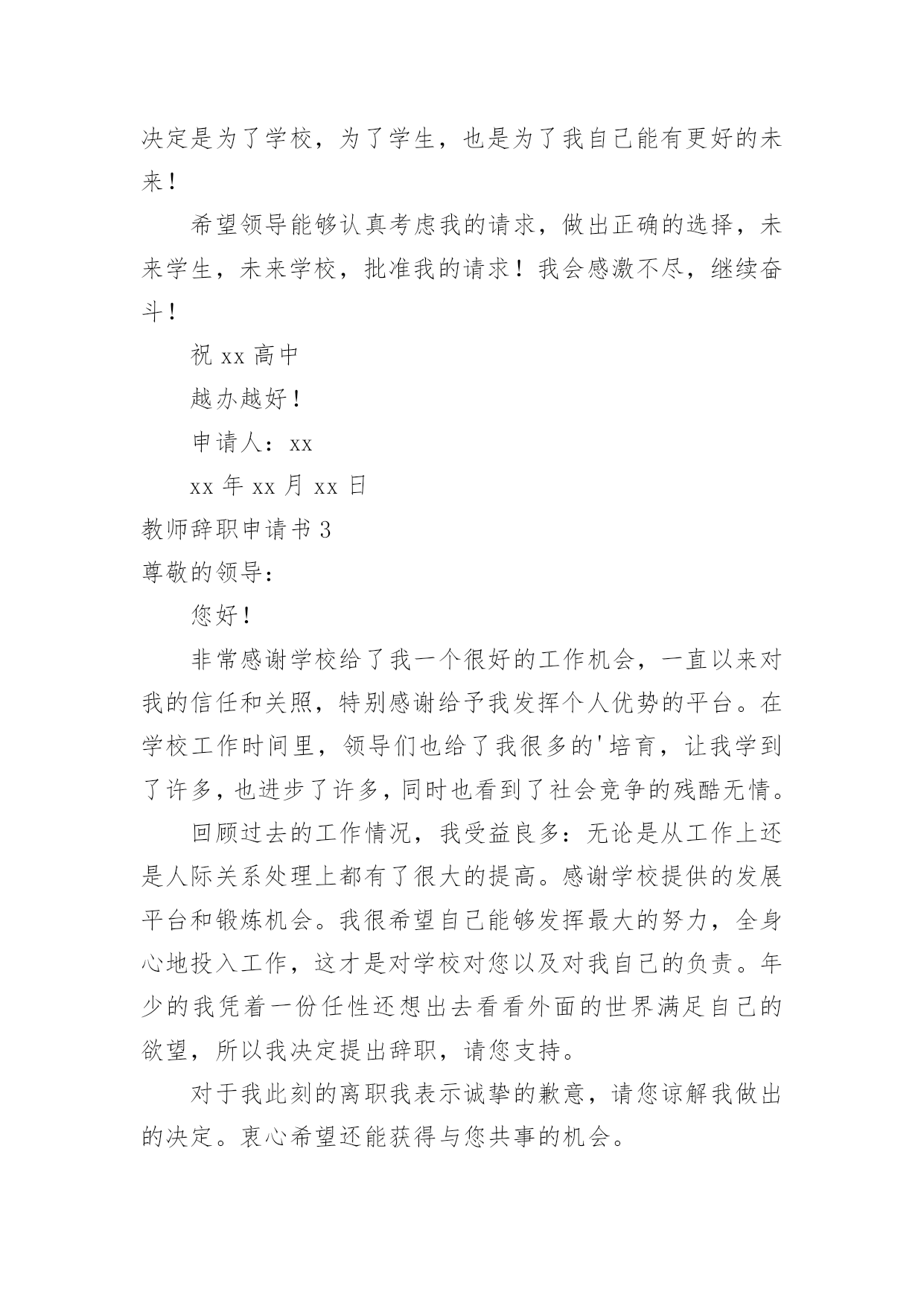 决定是为了学校，为了学生，也是为了我自己能有更好的未来！

希望领导能够认真考虑我的请求，做出正确的选择，未来学生，未来学校，批准我的请求！我会感激不尽，继续奋斗！

祝 xx 高中

越办越好！

申请人：xx

xx 年 xx 月 xx 日

教师辞职申请书 3

尊敬的领导：

您好！

非常感谢学校给了我一个很好的工作机会，一直以来对我的信任和关照，特别感谢给予我发挥个人优势的平台。在学校工作时间里，领导们也给了我很多的'培育，让我学到了许多，也进步了许多，同时也看到了社会竞争的残酷无情。

回顾过去的工作情况，我受益良多：无论是从工作上还是人际关系处理上都有了很大的提高。感谢学校提供的发展平台和锻炼机会。我很希望自己能够发挥最大的努力，全身心地投入工作，这才是对学校对您以及对我自己的负责。年少的我凭着一份任性还想出去看看外面的世界满足自己的欲望，所以我决定提出辞职，请您支持。

对于我此刻的离职我表示诚挚的歉意，请您谅解我做出的决定。衷心希望还能获得与您共事的机会。